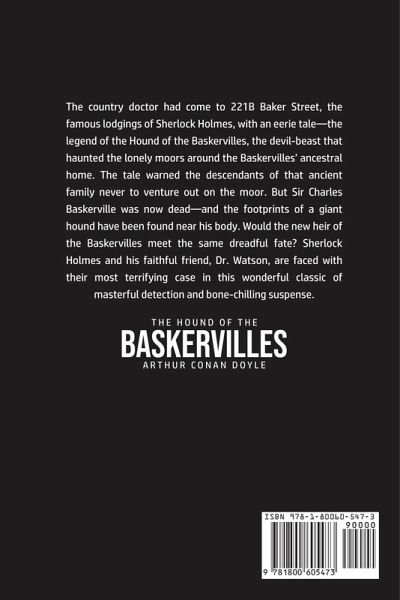 The country doctor had come to 221B Baker Street, the famous lodgings of Sherlock Holmes, with an eerie tale—the legend of the Hound of the Baskervilles, the devil-beast that haunted the lonely moors around the Baskervilles' ancestral home. The tale warned the descendants of that ancient family never to venture out on the moor. But Sir Charles Baskerville was now dead—and the footprints of a giant hound have been found near his body. Would the new heir of the Baskervilles meet the same dreadful fate? Sherlock Holmes and his faithful friend, Dr. Watson, are faced with their most terrifying case in this wonderful classic of masterful detection and bone-chilling suspense.

THE HOUND OF THE
BASKERVILLES
ARTHUR CONAN DOYLE

ISBN 978-1-80060-547-3
90000
9 781800 605473